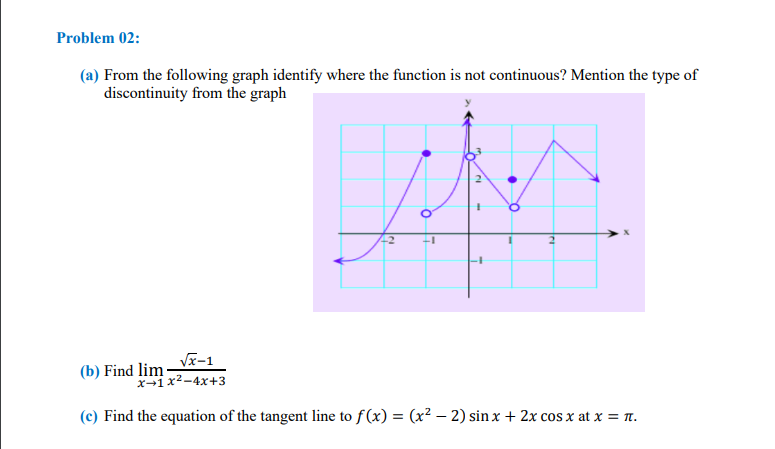 Problem 02:

(a) From the following graph identify where the function is not continuous? Mention the type of discontinuity from the graph

y

3

2

1

-2

-1

1

2

x

-1

(b) Find $\lim_{x \to 1} \frac{\sqrt{x}-1}{x^2-4x+3}$

(c) Find the equation of the tangent line to $f(x) = (x^2 - 2)\sin x + 2x\cos x$ at $x = \pi$.